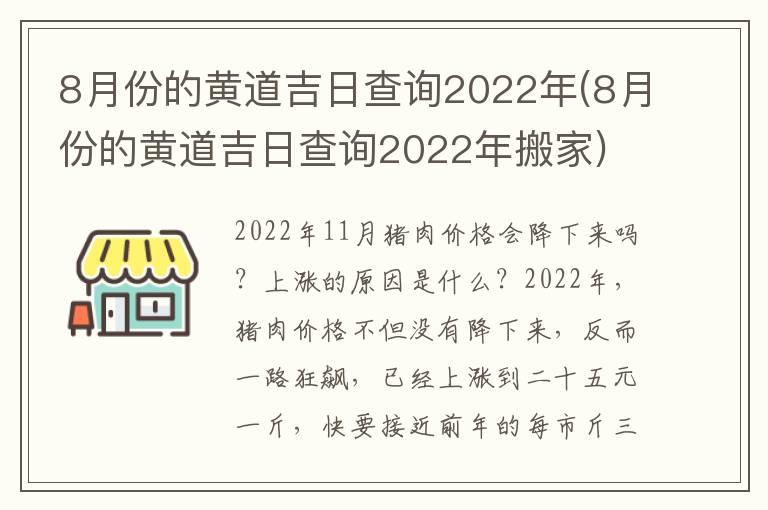 8月份的黄道吉日查询2022年(8月份的黄道吉日查询2022年搬家)

2022年11月猪肉价格会降下来吗？上涨的原因是什么？2022年，猪肉价格不但没有降下来，反而一路狂飙，已经上涨到二十五元一斤，快要接近前年的每市斤三